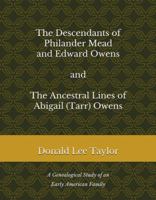 The Descendants of Philander Mead and Edward Owens

and

The Ancestral Lines of Abigail (Tarr) Owens

Donald Lee Taylor

A Genealogical Study of an Early American Family